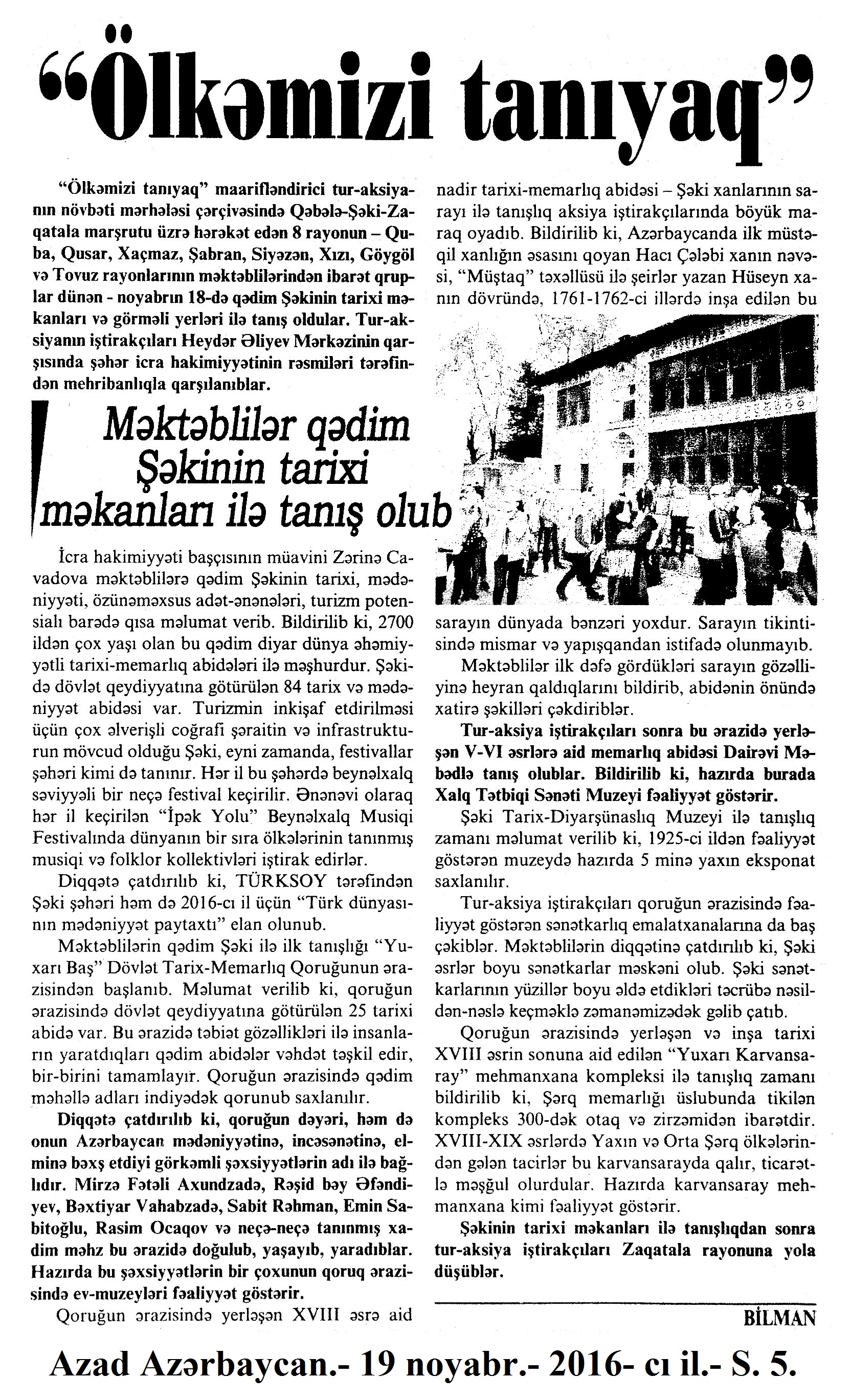 “Ölkəmizi tanıyaq”

“Ölkəmizi tanıyaq” maarifləndirici tur-aksiyanın növbəti mərhələsi çərçivəsində Qəbələ-Şəki-Zaqatala marşrutu üzrə hərəkət edən 8 rayonun – Quba, Qusar, Xaçmaz, Şabran, Siyəzən, Xızı, Göygöl və Tovuz rayonlarının məktəblilərindən ibarət qruplar dünən - noyabrın 18-də qədim Şəkinin tarixi məkanları və görməli yerləri ilə tanış oldular. Tur-aksiyanın iştirakçıları Heydər Əliyev Mərkəzinin qarşısında şəhər icra hakimiyyətinin rəsmiləri tərəfindən mehribanlıqla qarşılanıblar.

Məktəblilər qədim Şəkinin tarixi məkanları ilə tanış olub

İcra hakimiyyəti başçısının müavini Zərinə Cavadova məktəblilərə qədim Şəkinin tarixi, mədəniyyəti, özünəməxsus adət-ənənələri, turizm potensialı barədə qısa məlumat verib. Bildirilib ki, 2700 ildən çox yaşı olan bu qədim diyar dünya əhəmiyyətli tarixi-memarlıq abidələri ilə məşhurdur. Şəkidə dövlət qeydiyyatına götürülən 84 tarix və mədəniyyət abidəsi var. Turizmin inkişaf etdirilməsi üçün çox əlverişli coğrafi şəraitin və infrastrukturun mövcud olduğu Şəki, eyni zamanda, festivallar şəhəri kimi də tanınır. Hər il bu şəhərdə beynəlxalq səviyyəli bir neçə festival keçirilir. Ənənəvi olaraq hər il keçirilən “İpək Yolu” Beynəlxalq Musiqi Festivalında dünyanın bir sıra ölkələrinin tanınmış musiqi və folklor kollektivləri iştirak edirlər.

Diqqətə çatdırılıb ki, TÜRKSOY tərəfindən Şəki şəhəri həm də 2016-cı il üçün “Türk dünyasının mədəniyyət paytaxtı” elan olunub.

Məktəblilərin qədim Şəki ilə ilk tanışlığı “Yuxarı Baş” Dövlət Tarix-Memarlıq Qoruğunun ərazisindən başlanıb. Məlumat verilib ki, qoruğun ərazisində dövlət qeydiyyatına götürülən 25 tarixi abidə var. Bu ərazidə təbiət gözəllikləri ilə insanların yaratdıqları qədim abidələr vəhdət təşkil edir, bir-birini tamamlayır. Qoruğun ərazisində qədim məhəllə adları indiyədək qorunub saxlanılır.

Diqqətə çatdırılıb ki, qoruğun dəyəri, həm də onun Azərbaycan mədəniyyətinə, incəsənətinə, elminə bəxş etdiyi görkəmli şəxsiyyətlərin adı ilə bağlıdır. Mirzə Fətəli Axundzadə, Rəşid bəy Əfəndiyev, Bəxtiyar Vahabzadə, Sabit Rəhman, Emin Sabitoğlu, Rasim Ocaqov və neçə-neçə tanınmış xadim məhz bu ərazidə doğulub, yaşayıb, yaradıblar. Hazırda bu şəxsiyyətlərin bir çoxunun qoruq ərazisində ev-muzeyləri fəaliyyət göstərir.

Qoruğun ərazisində yerləşən XVIII əsrə aid nadir tarixi-memarlıq abidəsi – Şəki xanlarının sarayı ilə tanışlıq aksiya iştirakçılarında böyük maraq oyadıb. Bildirilib ki, Azərbaycanda ilk müstəqil xanlığın əsasını qoyan Hacı Çələbi xanın nəvəsi, “Müştaq” təxəllüsü ilə şeirlər yazan Hüseyn xanın dövründə, 1761-1762-ci illərdə inşa edilən bu sarayın dünyada bənzəri yoxdur. Sarayın tikintisində mismar və yapışqandan istifadə olunmayıb.

Məktəblilər ilk dəfə gördükləri sarayın gözəlliyinə heyran qaldıqlarını bildirib, abidənin önündə xatirə şəkilləri çəkdiriblər.

Tur-aksiya iştirakçıları sonra bu ərazidə yerləşən V-VI əsrlərə aid memarlıq abidəsi Dairəvi Məbədlə tanış olublar. Bildirilib ki, hazırda burada Xalq Tətbiqi Sənəti Muzeyi fəaliyyət göstərir.

Şəki Tarix-Diyarşünaslıq Muzeyi ilə tanışlıq zamanı məlumat verilib ki, 1925-ci ildən fəaliyyət göstərən muzeydə hazırda 5 minə yaxın eksponat saxlanılır.

Tur-aksiya iştirakçıları qoruğun ərazisində fəaliyyət göstərən sənətkarlıq emalatxanalarına da baş çəkiblər. Məktəblilərin diqqətinə çatdırılıb ki, Şəki əsrlər boyu sənətkarlar məskəni olub. Şəki sənətkarlarının yüzillər boyu əldə etdikləri təcrübə nəsildən-nəslə keçməklə zəmanəmizədək gəlib çatıb.

Qoruğun ərazisində yerləşən və inşa tarixi XVIII əsrin sonuna aid edilən “Yuxarı Karvansaray” mehmanxana kompleksi ilə tanışlıq zamanı bildirilib ki, Şərq memarlığı üslubunda tikilən kompleks 300-dək otaq və zirzəmidən ibarətdir. XVIII-XIX əsrlərdə Yaxın və Orta Şərq ölkələrindən gələn tacirlər bu karvansarayda qalır, ticarətlə məşğul olurdular. Hazırda karvansaray mehmanxana kimi fəaliyyət göstərir.

Şəkinin tarixi məkanları ilə tanışlıqdan sonra tur-aksiya iştirakçıları Zaqatala rayonuna yola düşüblər.

BİLMAN

Azad Azərbaycan.- 19 noyabr.- 2016- cı il.- S. 5.